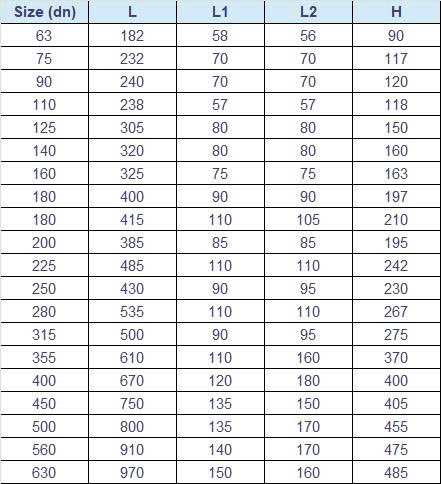 | Size (dn) | L | L1 | L2 | H |
|---|---|---|---|---|
| 63 | 182 | 58 | 56 | 90 |
| 75 | 232 | 70 | 70 | 117 |
| 90 | 240 | 70 | 70 | 120 |
| 110 | 238 | 57 | 57 | 118 |
| 125 | 305 | 80 | 80 | 150 |
| 140 | 320 | 80 | 80 | 160 |
| 160 | 325 | 75 | 75 | 163 |
| 180 | 400 | 90 | 90 | 197 |
| 180 | 415 | 110 | 105 | 210 |
| 200 | 385 | 85 | 85 | 195 |
| 225 | 485 | 110 | 110 | 242 |
| 250 | 430 | 90 | 95 | 230 |
| 280 | 535 | 110 | 110 | 267 |
| 315 | 500 | 90 | 95 | 275 |
| 355 | 610 | 110 | 160 | 370 |
| 400 | 670 | 120 | 180 | 400 |
| 450 | 750 | 135 | 150 | 405 |
| 500 | 800 | 135 | 170 | 455 |
| 560 | 910 | 140 | 170 | 475 |
| 630 | 970 | 150 | 160 | 485 |